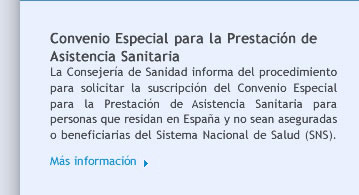 Convenio Especial para la Prestación de Asistencia Sanitaria

La Consejería de Sanidad informa del procedimiento para solicitar la suscripción del Convenio Especial para la Prestación de Asistencia Sanitaria para personas que residan en España y no sean aseguradas o beneficiarias del Sistema Nacional de Salud (SNS).

Más información